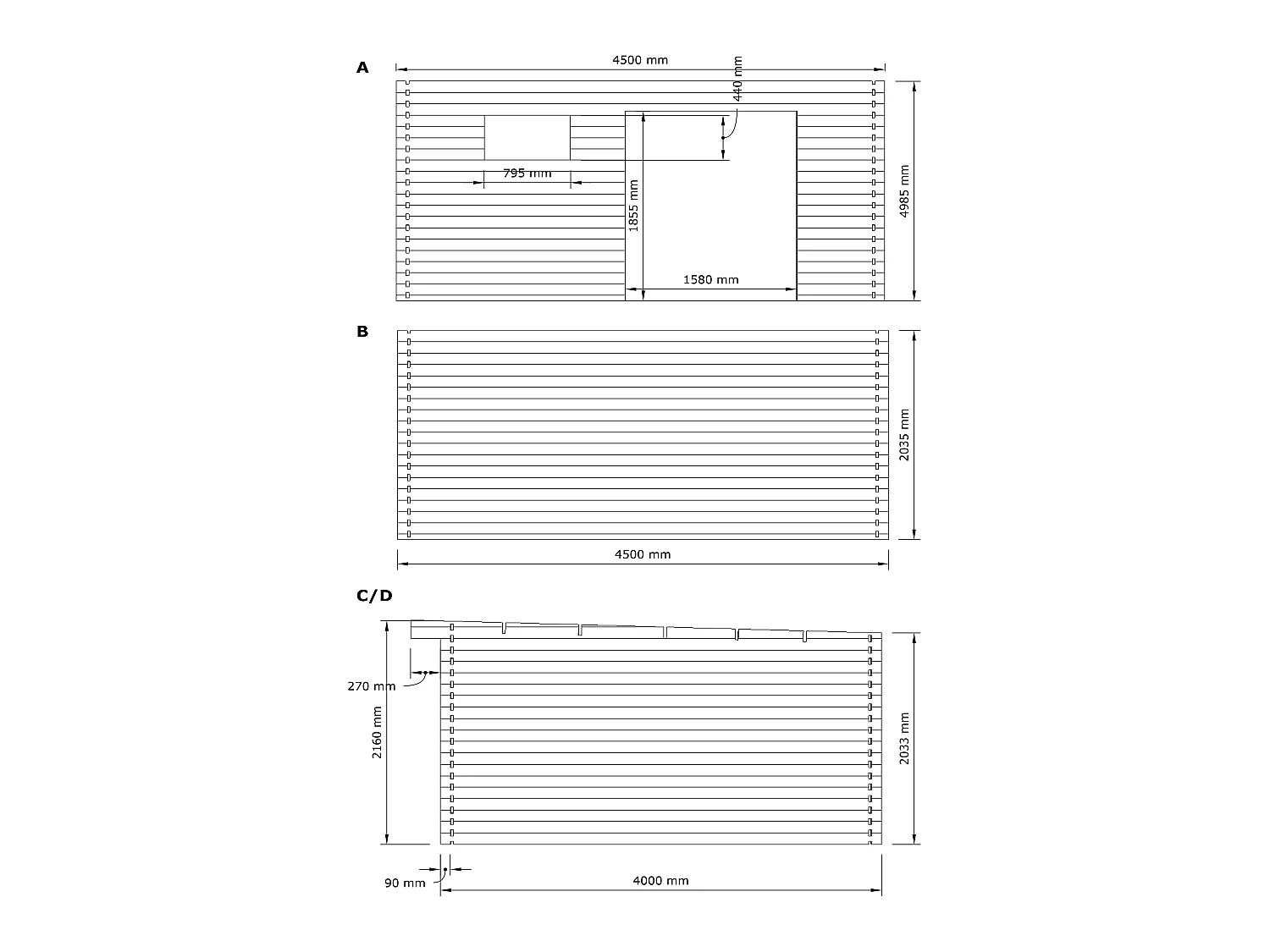 A

4500 mm

440 mm

795 mm

1855 mm

1580 mm

4985 mm

B

2035 mm

4500 mm

C/D

270 mm

2160 mm

2033 mm

90 mm

4000 mm